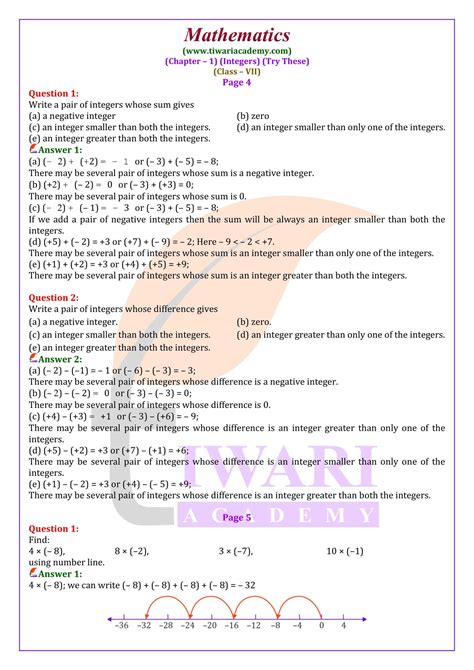 Mathematics
(www.tiwariacademy.com)
(Chapter – 1) (Integers) (Try These)
(Class – VII)
Page 4

Question 1:
Write a pair of integers whose sum gives
(a) a negative integer
(b) zero
(c) an integer smaller than both the integers.
(d) an integer smaller than only one of the integers.
(e) an integer greater than both the integers.
Answer 1:
(a) (– 2) + (+2) = – 1 or (– 3) + (– 5) = – 8;
There may be several pair of integers whose sum is a negative integer.
(b) (+2) + (– 2) = 0 or (– 3) + (+3) = 0;
There may be several pair of integers whose sum is 0.
(c) (– 2) + (– 1) = – 3 or (– 3) + (– 5) = – 8;
If we add a pair of negative integers then the sum will be always an integer smaller than both the integers.
(d) (+5) + (– 2) = +3 or (+7) + (– 9) = – 2; Here – 9 < – 2 < +7.
There may be several pair of integers whose sum is an integer smaller than only one of the integers.
(e) (+1) + (+2) = +3 or (+4) + (+5) = +9;
There may be several pair of integers whose sum is an integer greater than both the integers.

Question 2:
Write a pair of integers whose difference gives
(a) a negative integer.
(b) zero.
(c) an integer smaller than both the integers.
(d) an integer greater than only one of the integers.
(e) an integer greater than both the integers.
Answer 2:
(a) (– 2) – (–1) = – 1 or (– 6) – (– 3) = – 3;
There may be several pair of integers whose difference is a negative integer.
(b) (– 2) – (– 2) = 0 or (– 3) – (– 3) = 0;
There may be several pair of integers whose difference is 0.
(c) (+4) – (+3) = +1 or (– 3) – (+6) = – 9;
There may be several pair of integers whose difference is an integer greater than only one of the integers.
(d) (+5) – (+2) = +3 or (+7) – (+1) = +6;
There may be several pair of integers whose difference is an integer smaller than only one of the integers.
(e) (+1) – (– 2) = +3 or (+4) – (– 5) = +9;
There may be several pair of integers whose difference is an integer greater than both the integers.

TIWARI
ACADEMY

Page 5
Question 1:
Find:
4 × (– 8), 8 × (–2), 3 × (–7), 10 × (–1)
using number line.
Answer 1:
4 × (– 8); we can write (– 8) + (– 8) + (– 8) + (– 8) = – 32

–36 –32 –28 –24 –20 –16 –12 –8 –4 0 4